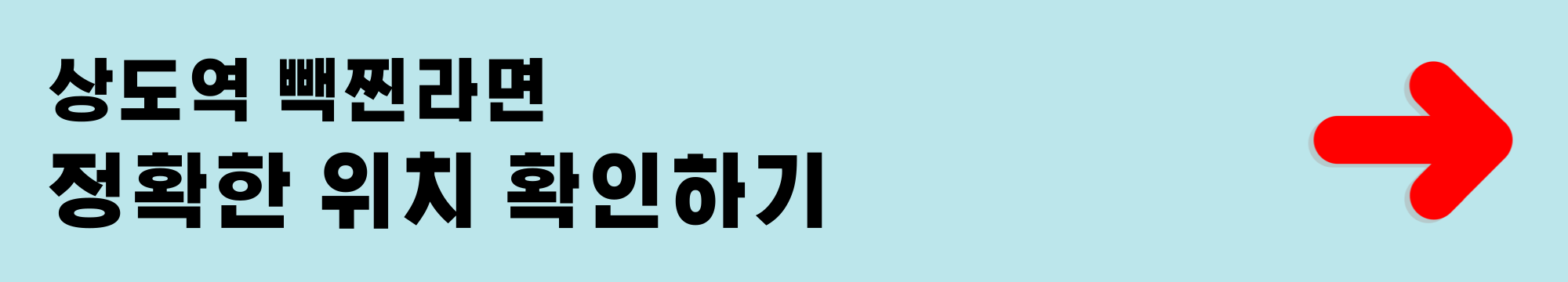 상도역 빽찐라면
정확한 위치 확인하기